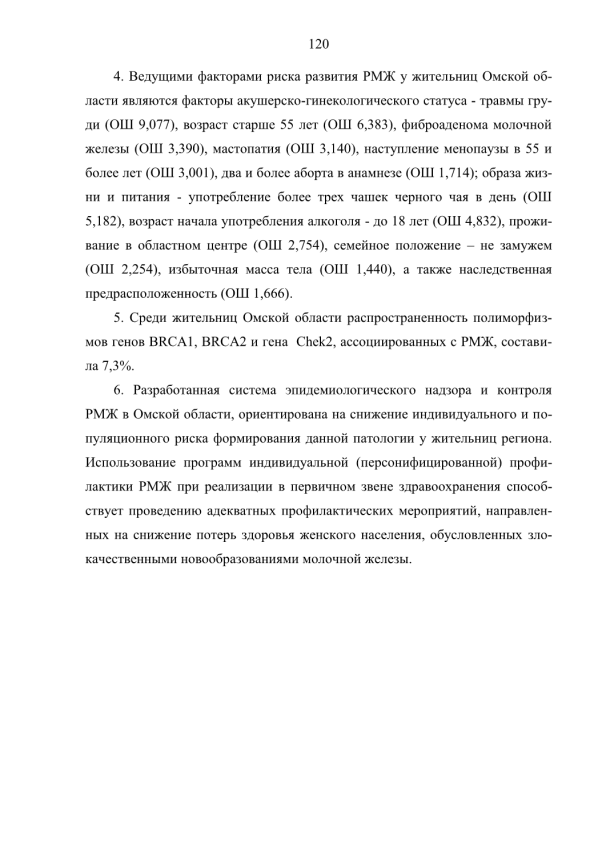 120

4. Ведущими факторами риска развития РМЖ у жительниц Омской области являются факторы акушерско-гинекологического статуса - травмы груди (ОШ 9,077), возраст старше 55 лет (ОШ 6,383), фиброаденома молочной железы (ОШ 3,390), мастопатия (ОШ 3,140), наступление менопаузы в 55 и более лет (ОШ 3,001), два и более аборта в анамнезе (ОШ 1,714); образа жизни и питания - употребление более трех чашек черного чая в день (ОШ 5,182), возраст начала употребления алкоголя - до 18 лет (ОШ 4,832), проживание в областном центре (ОШ 2,754), семейное положение – не замужем (ОШ 2,254), избыточная масса тела (ОШ 1,440), а также наследственная предрасположенность (ОШ 1,666).

5. Среди жительниц Омской области распространенность полиморфизмов генов BRCA1, BRCA2 и гена Chek2, ассоциированных с РМЖ, составила 7,3%.

6. Разработанная система эпидемиологического надзора и контроля РМЖ в Омской области, ориентирована на снижение индивидуального и популяционного риска формирования данной патологии у жительниц региона. Использование программ индивидуальной (персонифицированной) профилактики РМЖ при реализации в первичном звене здравоохранения способствует проведению адекватных профилактических мероприятий, направленных на снижение потерь здоровья женского населения, обусловленных злокачественными новообразованиями молочной железы.